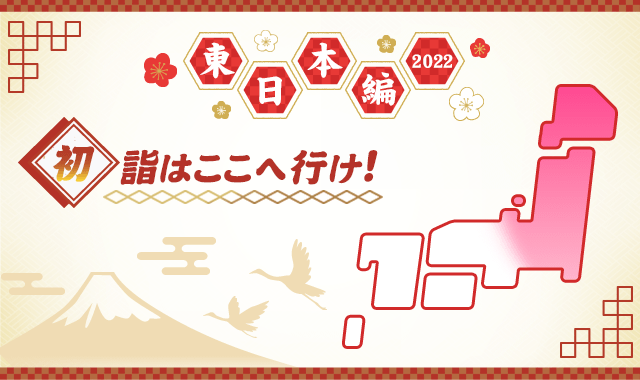 東日本編 2022

初詣はここへ行け!